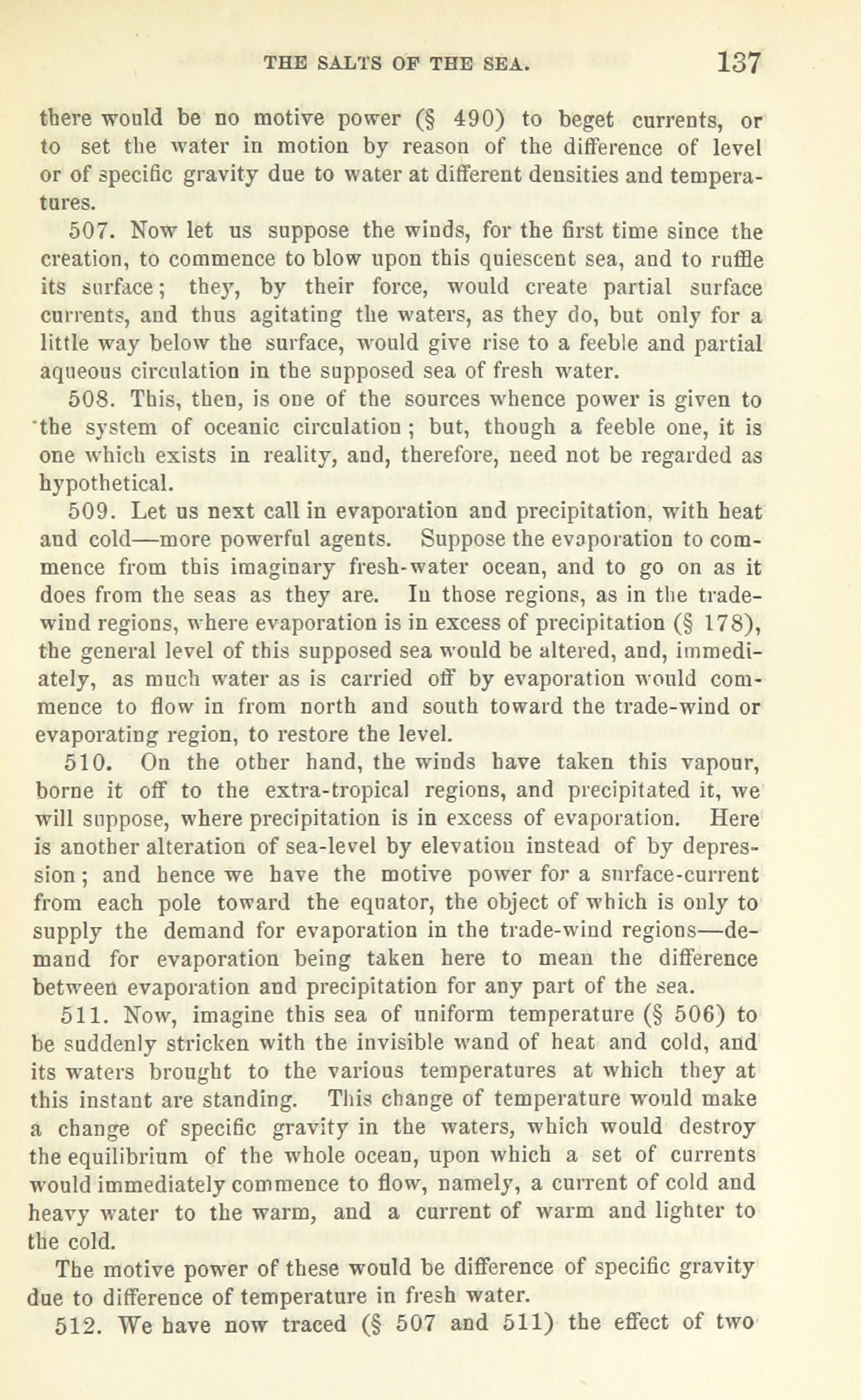 THE SALTS OF THE SEA. 137

there would be no motive power (§ 490) to beget currents, or to set the water in motion by reason of the difference of level or of specific gravity due to water at different densities and temperatures.

507. Now let us suppose the winds, for the first time since the creation, to commence to blow upon this quiescent sea, and to ruffle its surface; they, by their force, would create partial surface currents, and thus agitating the waters, as they do, but only for a little way below the surface, would give rise to a feeble and partial aqueous circulation in the supposed sea of fresh water.

508. This, then, is one of the sources whence power is given to the system of oceanic circulation; but, though a feeble one, it is one which exists in reality, and, therefore, need not be regarded as hypothetical.

509. Let us next call in evaporation and precipitation, with heat and cold—more powerful agents. Suppose the evaporation to commence from this imaginary fresh-water ocean, and to go on as it does from the seas as they are. In those regions, as in the trade-wind regions, where evaporation is in excess of precipitation (§ 178), the general level of this supposed sea would be altered, and, immediately, as much water as is carried off by evaporation would commence to flow in from north and south toward the trade-wind or evaporating region, to restore the level.

510. On the other hand, the winds have taken this vapour, borne it off to the extra-tropical regions, and precipitated it, we will suppose, where precipitation is in excess of evaporation. Here is another alteration of sea-level by elevation instead of by depression; and hence we have the motive power for a surface-current from each pole toward the equator, the object of which is only to supply the demand for evaporation in the trade-wind regions—demand for evaporation being taken here to mean the difference between evaporation and precipitation for any part of the sea.

511. Now, imagine this sea of uniform temperature (§ 506) to be suddenly stricken with the invisible wand of heat and cold, and its waters brought to the various temperatures at which they at this instant are standing. This change of temperature would make a change of specific gravity in the waters, which would destroy the equilibrium of the whole ocean, upon which a set of currents would immediately commence to flow, namely, a current of cold and heavy water to the warm, and a current of warm and lighter to the cold.

The motive power of these would be difference of specific gravity due to difference of temperature in fresh water.

512. We have now traced (§ 507 and 511) the effect of two